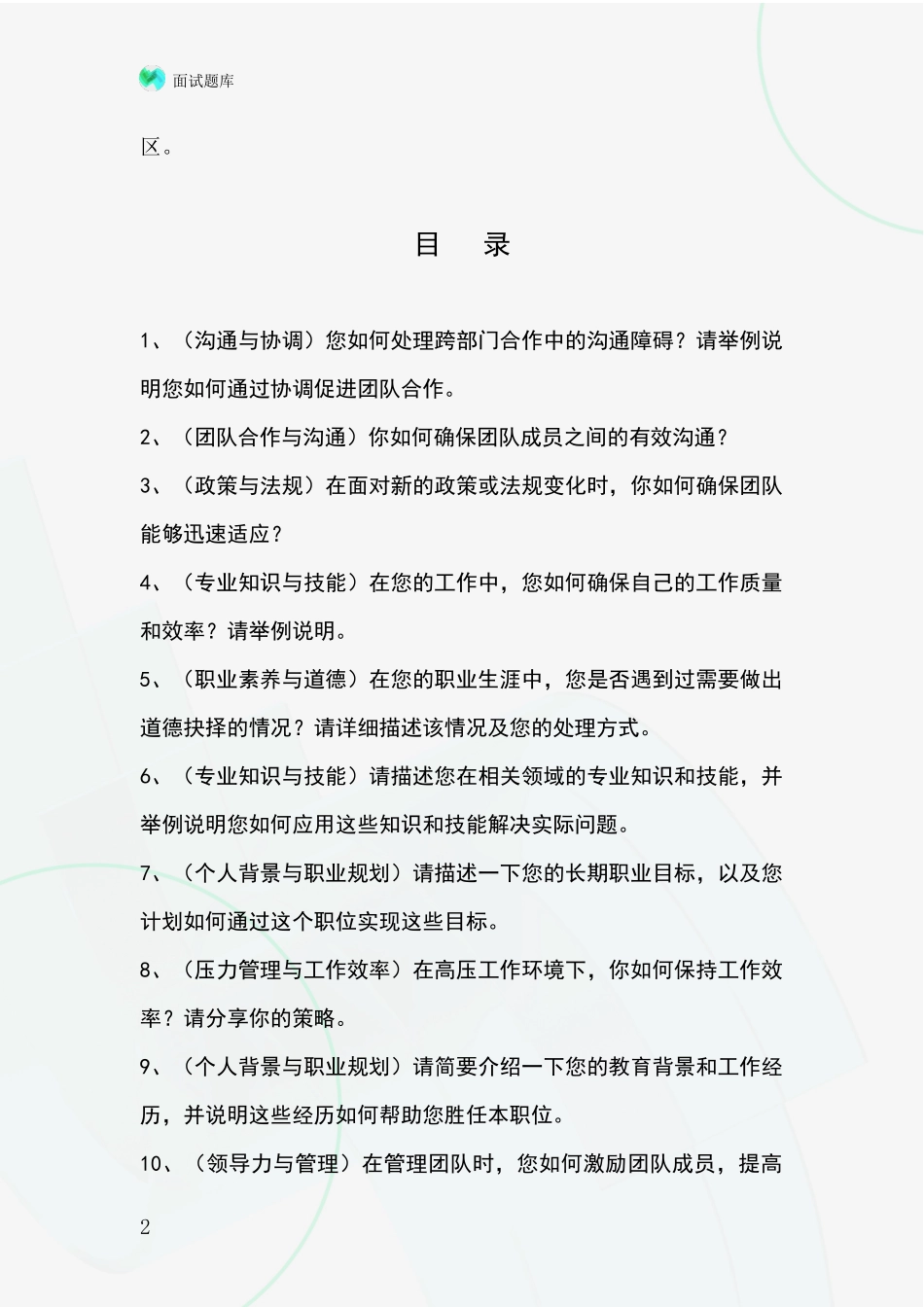 面试题库

区。

目 录

1、（沟通与协调）您如何处理跨部门合作中的沟通障碍？请举例说明您如何通过协调促进团队合作。

2、（团队合作与沟通）你如何确保团队成员之间的有效沟通？

3、（政策与法规）在面对新的政策或法规变化时，你如何确保团队能够迅速适应？

4、（专业知识与技能）在您的工作中，您如何确保自己的工作质量和效率？请举例说明。

5、（职业素养与道德）在您的职业生涯中，您是否遇到过需要做出道德抉择的情况？请详细描述该情况及您的处理方式。

6、（专业知识与技能）请描述您在相关领域的专业知识和技能，并举例说明您如何应用这些知识和技能解决实际问题。

7、（个人背景与职业规划）请描述一下您的长期职业目标，以及您计划如何通过这个职位实现这些目标。

8、（压力管理与工作效率）在高压工作环境下，你如何保持工作效率？请分享你的策略。

9、（个人背景与职业规划）请简要介绍一下您的教育背景和工作经历，并说明这些经历如何帮助您胜任本职位。

10、（领导力与管理）在管理团队时，您如何激励团队成员，提高

2